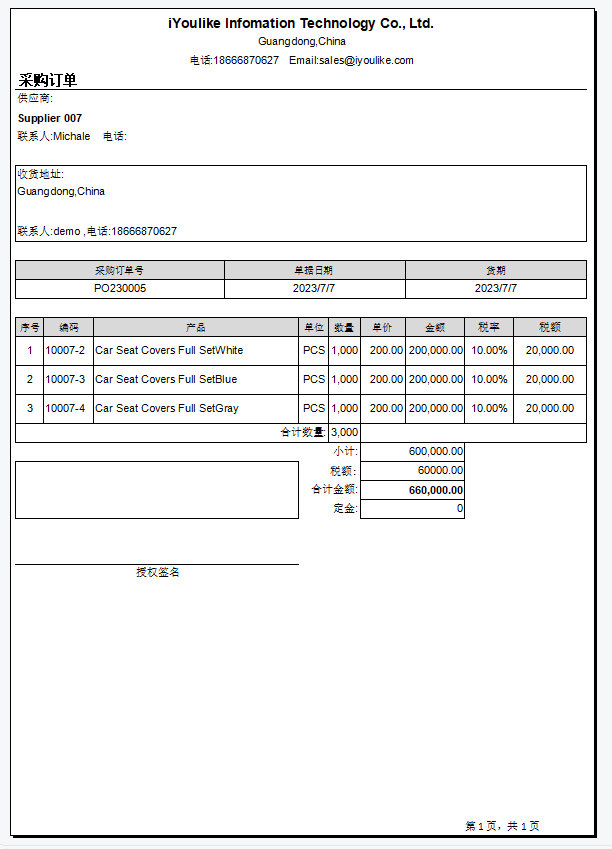 iYoulike Infomation Technology Co., Ltd.
Guangdong,China
电话:18666870627 Email:sales@iyoulike.com

采购订单
供应商:
Supplier 007
联系人:Michale 电话:

收货地址:
Guangdong,China

联系人:demo ,电话:18666870627

| 采购订单号 | 单据日期 | 货期 |
|---|---|---|
| PO230005 | 2023/7/7 | 2023/7/7 |

| 序号 | 编码 | 产品 | 单位 | 数量 | 单价 | 金额 | 税率 | 税额 |
|---|---|---|---|---|---|---|---|---|
| 1 | 10007-2 | Car Seat Covers Full SetWhite | PCS | 1,000 | 200.00 | 200,000.00 | 10.00% | 20,000.00 |
| 2 | 10007-3 | Car Seat Covers Full SetBlue | PCS | 1,000 | 200.00 | 200,000.00 | 10.00% | 20,000.00 |
| 3 | 10007-4 | Car Seat Covers Full SetGray | PCS | 1,000 | 200.00 | 200,000.00 | 10.00% | 20,000.00 |
| | | 合计数量: | | 3,000 | | | | |

小计: 600,000.00
税额: 60000.00
合计金额: 660,000.00
定金: 0

授权签名

第 1 页，共 1 页